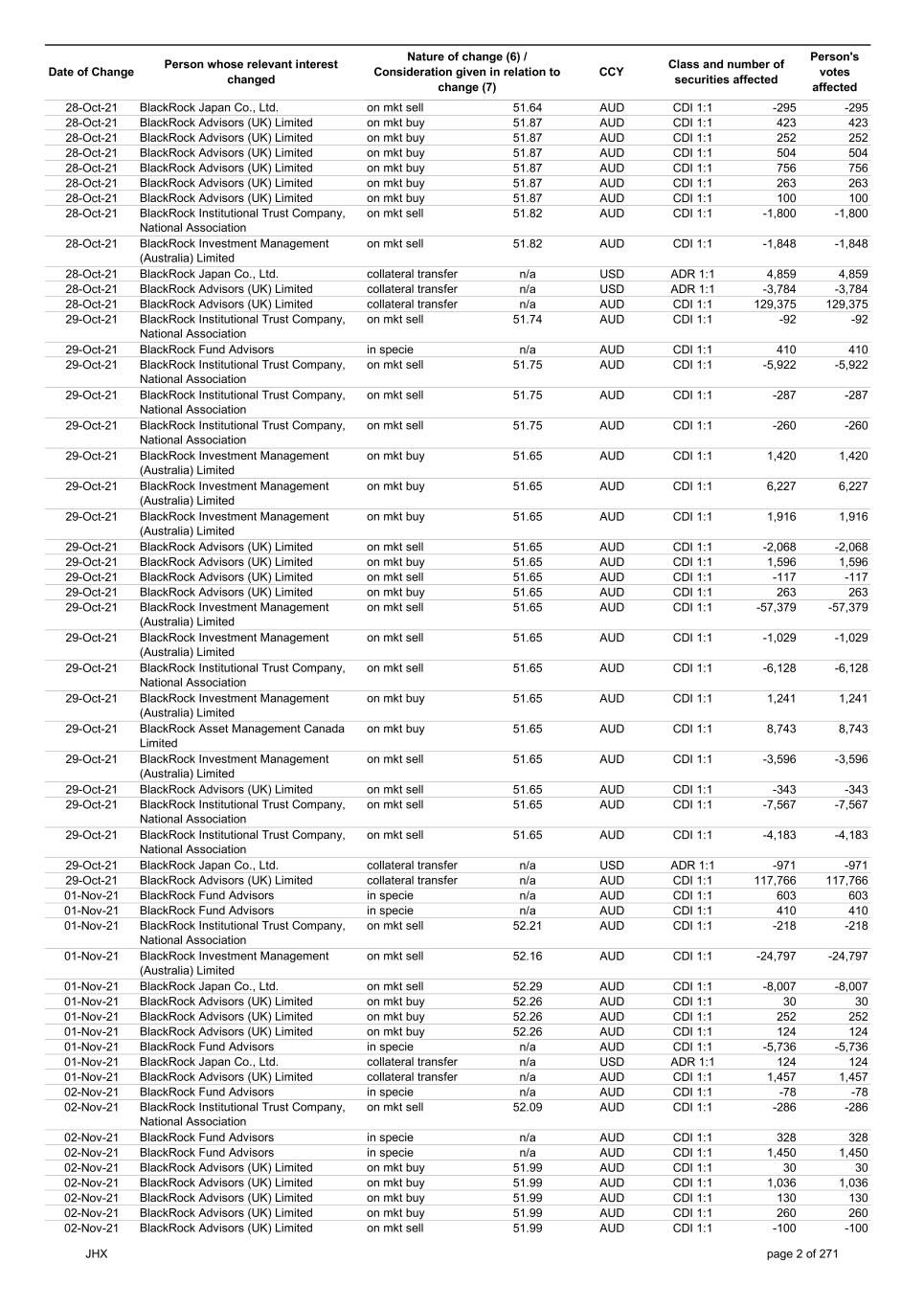 | Date of Change | Person whose relevant interest changed | Nature of change (6) / Consideration given in relation to change (7) | | CCY | Class and number of securities affected | | Person's votes affected |
|---|---|---|---|---|---|---|---|
| 28-Oct-21 | BlackRock Japan Co., Ltd. | on mkt sell | 51.64 | AUD | CDI 1:1 | -295 | -295 |
| 28-Oct-21 | BlackRock Advisors (UK) Limited | on mkt buy | 51.87 | AUD | CDI 1:1 | 423 | 423 |
| 28-Oct-21 | BlackRock Advisors (UK) Limited | on mkt buy | 51.87 | AUD | CDI 1:1 | 252 | 252 |
| 28-Oct-21 | BlackRock Advisors (UK) Limited | on mkt buy | 51.87 | AUD | CDI 1:1 | 504 | 504 |
| 28-Oct-21 | BlackRock Advisors (UK) Limited | on mkt buy | 51.87 | AUD | CDI 1:1 | 756 | 756 |
| 28-Oct-21 | BlackRock Advisors (UK) Limited | on mkt buy | 51.87 | AUD | CDI 1:1 | 263 | 263 |
| 28-Oct-21 | BlackRock Advisors (UK) Limited | on mkt buy | 51.87 | AUD | CDI 1:1 | 100 | 100 |
| 28-Oct-21 | BlackRock Institutional Trust Company, National Association | on mkt sell | 51.82 | AUD | CDI 1:1 | -1,800 | -1,800 |
| 28-Oct-21 | BlackRock Investment Management (Australia) Limited | on mkt sell | 51.82 | AUD | CDI 1:1 | -1,848 | -1,848 |
| 28-Oct-21 | BlackRock Japan Co., Ltd. | collateral transfer | n/a | USD | ADR 1:1 | 4,859 | 4,859 |
| 28-Oct-21 | BlackRock Advisors (UK) Limited | collateral transfer | n/a | USD | ADR 1:1 | -3,784 | -3,784 |
| 28-Oct-21 | BlackRock Advisors (UK) Limited | collateral transfer | n/a | AUD | CDI 1:1 | 129,375 | 129,375 |
| 29-Oct-21 | BlackRock Institutional Trust Company, National Association | on mkt sell | 51.74 | AUD | CDI 1:1 | -92 | -92 |
| 29-Oct-21 | BlackRock Fund Advisors | in specie | n/a | AUD | CDI 1:1 | 410 | 410 |
| 29-Oct-21 | BlackRock Institutional Trust Company, National Association | on mkt sell | 51.75 | AUD | CDI 1:1 | -5,922 | -5,922 |
| 29-Oct-21 | BlackRock Institutional Trust Company, National Association | on mkt sell | 51.75 | AUD | CDI 1:1 | -287 | -287 |
| 29-Oct-21 | BlackRock Institutional Trust Company, National Association | on mkt sell | 51.75 | AUD | CDI 1:1 | -260 | -260 |
| 29-Oct-21 | BlackRock Investment Management (Australia) Limited | on mkt buy | 51.65 | AUD | CDI 1:1 | 1,420 | 1,420 |
| 29-Oct-21 | BlackRock Investment Management (Australia) Limited | on mkt buy | 51.65 | AUD | CDI 1:1 | 6,227 | 6,227 |
| 29-Oct-21 | BlackRock Investment Management (Australia) Limited | on mkt buy | 51.65 | AUD | CDI 1:1 | 1,916 | 1,916 |
| 29-Oct-21 | BlackRock Advisors (UK) Limited | on mkt sell | 51.65 | AUD | CDI 1:1 | -2,068 | -2,068 |
| 29-Oct-21 | BlackRock Advisors (UK) Limited | on mkt buy | 51.65 | AUD | CDI 1:1 | 1,596 | 1,596 |
| 29-Oct-21 | BlackRock Advisors (UK) Limited | on mkt sell | 51.65 | AUD | CDI 1:1 | -117 | -117 |
| 29-Oct-21 | BlackRock Advisors (UK) Limited | on mkt buy | 51.65 | AUD | CDI 1:1 | 263 | 263 |
| 29-Oct-21 | BlackRock Investment Management (Australia) Limited | on mkt sell | 51.65 | AUD | CDI 1:1 | -57,379 | -57,379 |
| 29-Oct-21 | BlackRock Investment Management (Australia) Limited | on mkt sell | 51.65 | AUD | CDI 1:1 | -1,029 | -1,029 |
| 29-Oct-21 | BlackRock Institutional Trust Company, National Association | on mkt sell | 51.65 | AUD | CDI 1:1 | -6,128 | -6,128 |
| 29-Oct-21 | BlackRock Investment Management (Australia) Limited | on mkt buy | 51.65 | AUD | CDI 1:1 | 1,241 | 1,241 |
| 29-Oct-21 | BlackRock Asset Management Canada Limited | on mkt buy | 51.65 | AUD | CDI 1:1 | 8,743 | 8,743 |
| 29-Oct-21 | BlackRock Investment Management (Australia) Limited | on mkt sell | 51.65 | AUD | CDI 1:1 | -3,596 | -3,596 |
| 29-Oct-21 | BlackRock Advisors (UK) Limited | on mkt sell | 51.65 | AUD | CDI 1:1 | -343 | -343 |
| 29-Oct-21 | BlackRock Institutional Trust Company, National Association | on mkt sell | 51.65 | AUD | CDI 1:1 | -7,567 | -7,567 |
| 29-Oct-21 | BlackRock Institutional Trust Company, National Association | on mkt sell | 51.65 | AUD | CDI 1:1 | -4,183 | -4,183 |
| 29-Oct-21 | BlackRock Japan Co., Ltd. | collateral transfer | n/a | USD | ADR 1:1 | -971 | -971 |
| 29-Oct-21 | BlackRock Advisors (UK) Limited | collateral transfer | n/a | AUD | CDI 1:1 | 117,766 | 117,766 |
| 01-Nov-21 | BlackRock Fund Advisors | in specie | n/a | AUD | CDI 1:1 | 603 | 603 |
| 01-Nov-21 | BlackRock Fund Advisors | in specie | n/a | AUD | CDI 1:1 | 410 | 410 |
| 01-Nov-21 | BlackRock Institutional Trust Company, National Association | on mkt sell | 52.21 | AUD | CDI 1:1 | -218 | -218 |
| 01-Nov-21 | BlackRock Investment Management (Australia) Limited | on mkt sell | 52.16 | AUD | CDI 1:1 | -24,797 | -24,797 |
| 01-Nov-21 | BlackRock Japan Co., Ltd. | on mkt sell | 52.29 | AUD | CDI 1:1 | -8,007 | -8,007 |
| 01-Nov-21 | BlackRock Advisors (UK) Limited | on mkt buy | 52.26 | AUD | CDI 1:1 | 30 | 30 |
| 01-Nov-21 | BlackRock Advisors (UK) Limited | on mkt buy | 52.26 | AUD | CDI 1:1 | 252 | 252 |
| 01-Nov-21 | BlackRock Advisors (UK) Limited | on mkt buy | 52.26 | AUD | CDI 1:1 | 124 | 124 |
| 01-Nov-21 | BlackRock Fund Advisors | in specie | n/a | AUD | CDI 1:1 | -5,736 | -5,736 |
| 01-Nov-21 | BlackRock Japan Co., Ltd. | collateral transfer | n/a | USD | ADR 1:1 | 124 | 124 |
| 01-Nov-21 | BlackRock Advisors (UK) Limited | collateral transfer | n/a | AUD | CDI 1:1 | 1,457 | 1,457 |
| 02-Nov-21 | BlackRock Fund Advisors | in specie | n/a | AUD | CDI 1:1 | -78 | -78 |
| 02-Nov-21 | BlackRock Institutional Trust Company, National Association | on mkt sell | 52.09 | AUD | CDI 1:1 | -286 | -286 |
| 02-Nov-21 | BlackRock Fund Advisors | in specie | n/a | AUD | CDI 1:1 | 328 | 328 |
| 02-Nov-21 | BlackRock Fund Advisors | in specie | n/a | AUD | CDI 1:1 | 1,450 | 1,450 |
| 02-Nov-21 | BlackRock Advisors (UK) Limited | on mkt buy | 51.99 | AUD | CDI 1:1 | 30 | 30 |
| 02-Nov-21 | BlackRock Advisors (UK) Limited | on mkt buy | 51.99 | AUD | CDI 1:1 | 1,036 | 1,036 |
| 02-Nov-21 | BlackRock Advisors (UK) Limited | on mkt buy | 51.99 | AUD | CDI 1:1 | 130 | 130 |
| 02-Nov-21 | BlackRock Advisors (UK) Limited | on mkt buy | 51.99 | AUD | CDI 1:1 | 260 | 260 |
| 02-Nov-21 | BlackRock Advisors (UK) Limited | on mkt sell | 51.99 | AUD | CDI 1:1 | -100 | -100 |

JHX

page 2 of 271